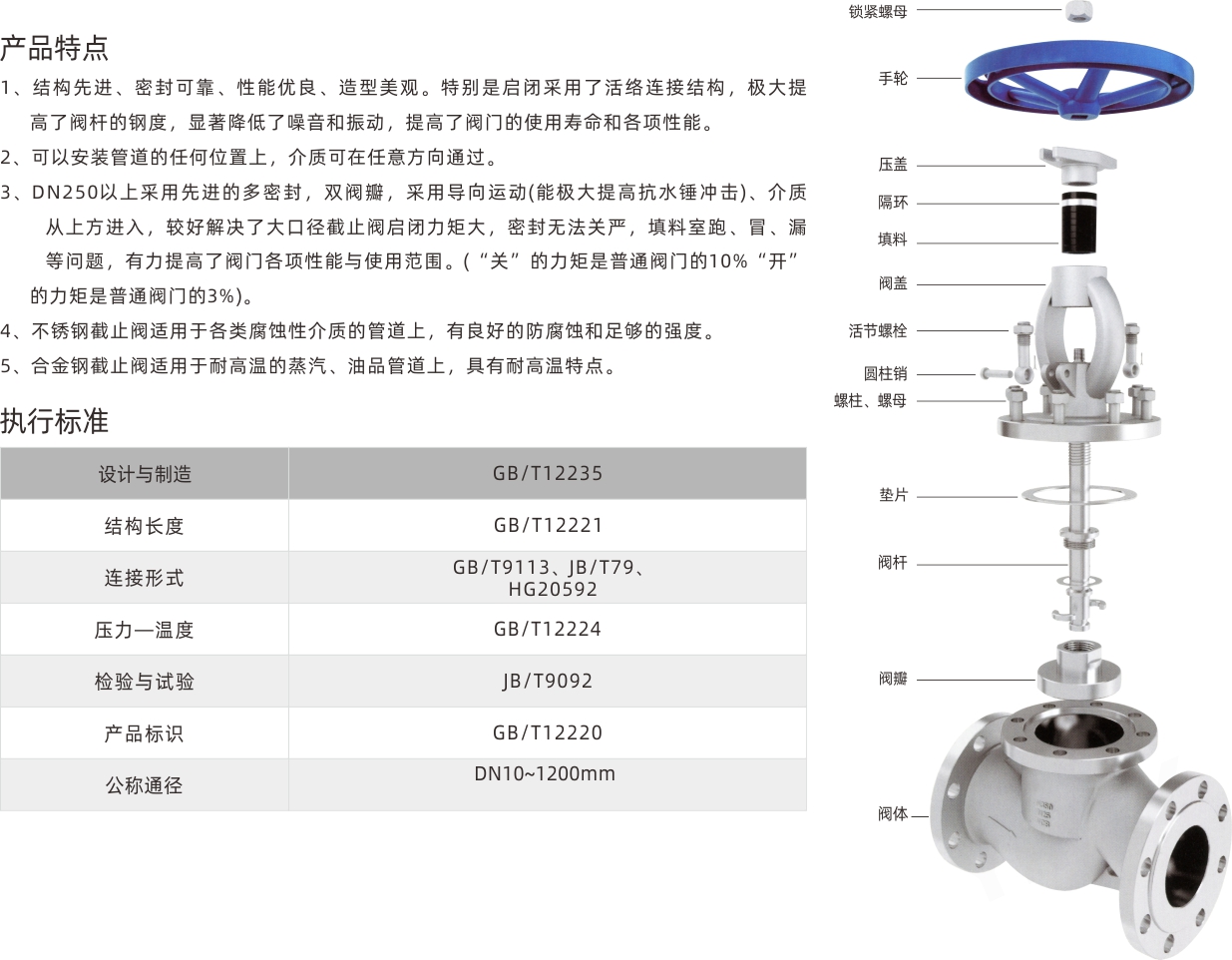 产品特点

1、结构先进、密封可靠、性能优良、造型美观。特别是启闭采用了活络连接结构，极大提高了阀杆的钢度，显著降低了噪音和振动，提高了阀门的使用寿命和各项性能。

2、可以安装管道的任何位置上，介质可在任意方向通过。

3、DN250以上采用先进的多密封，双阀瓣，采用导向运动(能极大提高抗水锤冲击)、介质从上方进入，较好解决了大口径截止阀启闭力矩大，密封无法关严，填料室跑、冒、漏等问题，有力提高了阀门各项性能与使用范围。(“关”的力矩是普通阀门的10%“开”的力矩是普通阀门的3%)。

4、不锈钢截止阀适用于各类腐蚀性介质的管道上，有良好的防腐蚀和足够的强度。

5、合金钢截止阀适用于耐高温的蒸汽、油品管道上，具有耐高温特点。

执行标准

| 设计与制造 | GB/T12235 |
|---|---|
| 结构长度 | GB/T12221 |
| 连接形式 | GB/T9113、JB/T79、HG20592 |
| 压力—温度 | GB/T12224 |
| 检验与试验 | JB/T9092 |
| 产品标识 | GB/T12220 |
| 公称通径 | DN10~1200mm |

锁紧螺母
手轮
压盖
隔环
填料
阀盖
活节螺栓
圆柱销
螺柱、螺母
垫片
阀杆
阀瓣
阀体